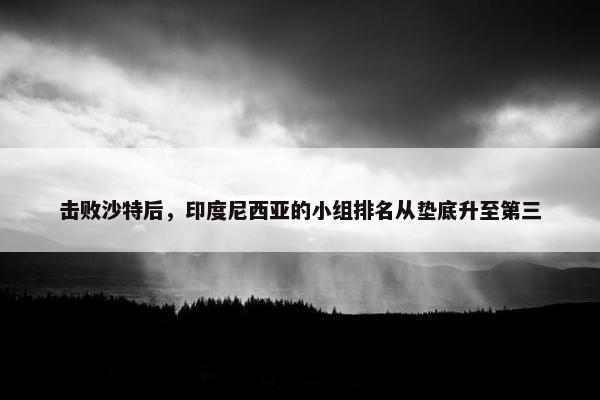 击败沙特后，印度尼西亚的小组排名从垫底升至第三